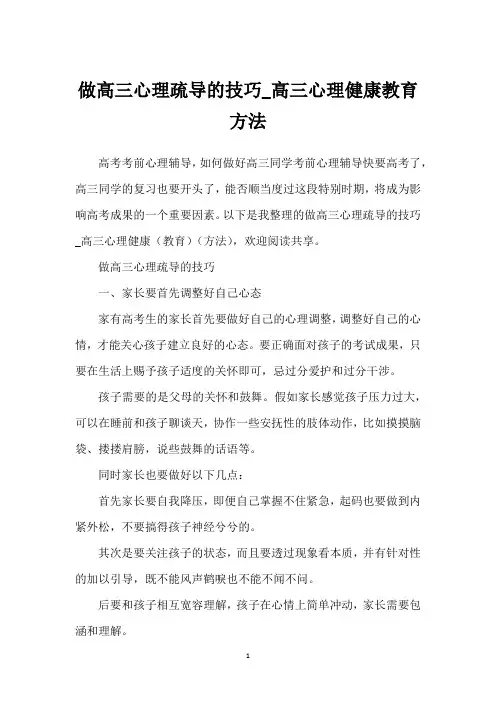 做高三心理疏导的技巧_高三心理健康教育方法

高考考前心理辅导，如何做好高三同学考前心理辅导快要高考了，高三同学的复习也要开头了，能否顺当度过这段特别时期，将成为影响高考成果的一个重要因素。以下是我整理的做高三心理疏导的技巧_高三心理健康（教育）（方法），欢迎阅读共享。

做高三心理疏导的技巧

一、家长要首先调整好自己心态

家有高考生的家长首先要做好自己的心理调整，调整好自己的心情，才能关心孩子建立良好的心态。要正确面对孩子的考试成果，只要在生活上赐予孩子适度的关怀即可，忌过分爱护和过分干涉。

孩子需要的是父母的关怀和鼓舞。假如家长感觉孩子压力过大，可以在睡前和孩子聊谈天，协作一些安抚性的肢体动作，比如摸摸脑袋、搂搂肩膀，说些鼓舞的话语等。

同时家长也要做好以下几点：

首先家长要自我降压，即便自己掌握不住紧急，起码也要做到内紧外松，不要搞得孩子神经兮兮的。

其次是要关注孩子的状态，而且要透过现象看本质，并有针对性的加以引导，既不能风声鹤唳也不能不闻不问。

后要和孩子相互宽容理解，孩子在心情上简单冲动，家长需要包涵和理解。

1